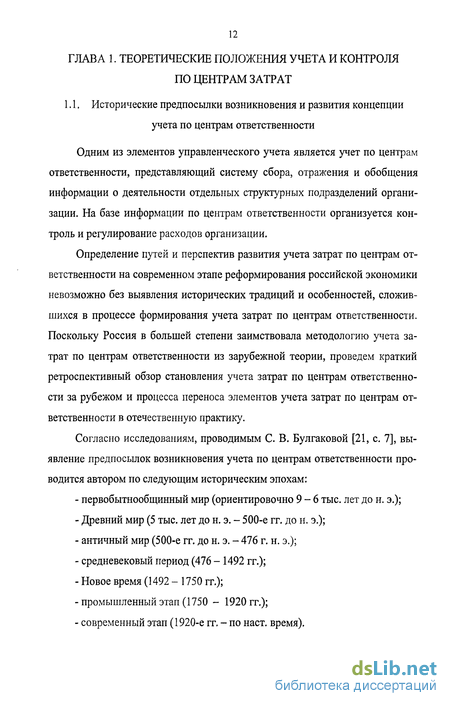 12

ГЛАВА 1. ТЕОРЕТИЧЕСКИЕ ПОЛОЖЕНИЯ УЧЕТА И КОНТРОЛЯ ПО ЦЕНТРАМ ЗАТРАТ

1.1. Исторические предпосылки возникновения и развития концепции учета по центрам ответственности

Одним из элементов управленческого учета является учет по центрам ответственности, представляющий систему сбора, отражения и обобщения информации о деятельности отдельных структурных подразделений организации. На базе информации по центрам ответственности организуется контроль и регулирование расходов организации.

Определение путей и перспектив развития учета затрат по центрам ответственности на современном этапе реформирования российской экономики невозможно без выявления исторических традиций и особенностей, сложившихся в процессе формирования учета затрат по центрам ответственности. Поскольку Россия в большей степени заимствовала методологию учета затрат по центрам ответственности из зарубежной теории, проведем краткий ретроспективный обзор становления учета затрат по центрам ответственности за рубежом и процесса переноса элементов учета затрат по центрам ответственности в отечественную практику.

Согласно исследованиям, проводимым С. В. Булгаковой [21, с. 7], выявление предпосылок возникновения учета по центрам ответственности проводится автором по следующим историческим эпохам:

- первобытнообщинный мир (ориентировочно 9 – 6 тыс. лет до н. э.);

- Древний мир (5 тыс. лет до н. э. – 500-е гг. до н. э.);

- античный мир (500-е гг. до н. э. – 476 г. н. э.);

- средневековый период (476 – 1492 гг.);

- Новое время (1492 – 1750 гг.);

- промышленный этап (1750 – 1920 гг.);

- современный этап (1920-е гг. – по наст. время).

dsLib.net
библиотека диссертаций